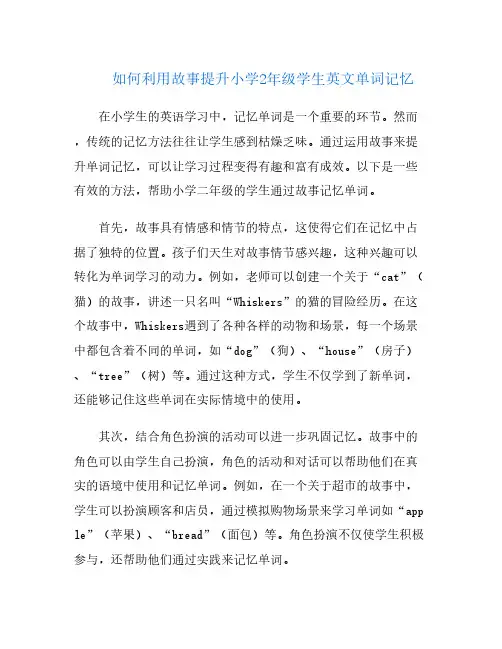 如何利用故事提升小学2年级学生英文单词记忆

在小学生的英语学习中，记忆单词是一个重要的环节。然而，传统的记忆方法往往让学生感到枯燥乏味。通过运用故事来提升单词记忆，可以让学习过程变得有趣和富有成效。以下是一些有效的方法，帮助小学二年级的学生通过故事记忆单词。

首先，故事具有情感和情节的特点，这使得它们在记忆中占据了独特的位置。孩子们天生对故事情节感兴趣，这种兴趣可以转化为单词学习的动力。例如，老师可以创建一个关于“cat”（猫）的故事，讲述一只名叫“Whiskers”的猫的冒险经历。在这个故事中，Whiskers遇到了各种各样的动物和场景，每一个场景中都包含着不同的单词，如“dog”（狗）、“house”（房子）、“tree”（树）等。通过这种方式，学生不仅学到了新单词，还能够记住这些单词在实际情境中的使用。

其次，结合角色扮演的活动可以进一步巩固记忆。故事中的角色可以由学生自己扮演，角色的活动和对话可以帮助他们在真实的语境中使用和记忆单词。例如，在一个关于超市的故事中，学生可以扮演顾客和店员，通过模拟购物场景来学习单词如“apple”（苹果）、“bread”（面包）等。角色扮演不仅使学生积极参与，还帮助他们通过实践来记忆单词。